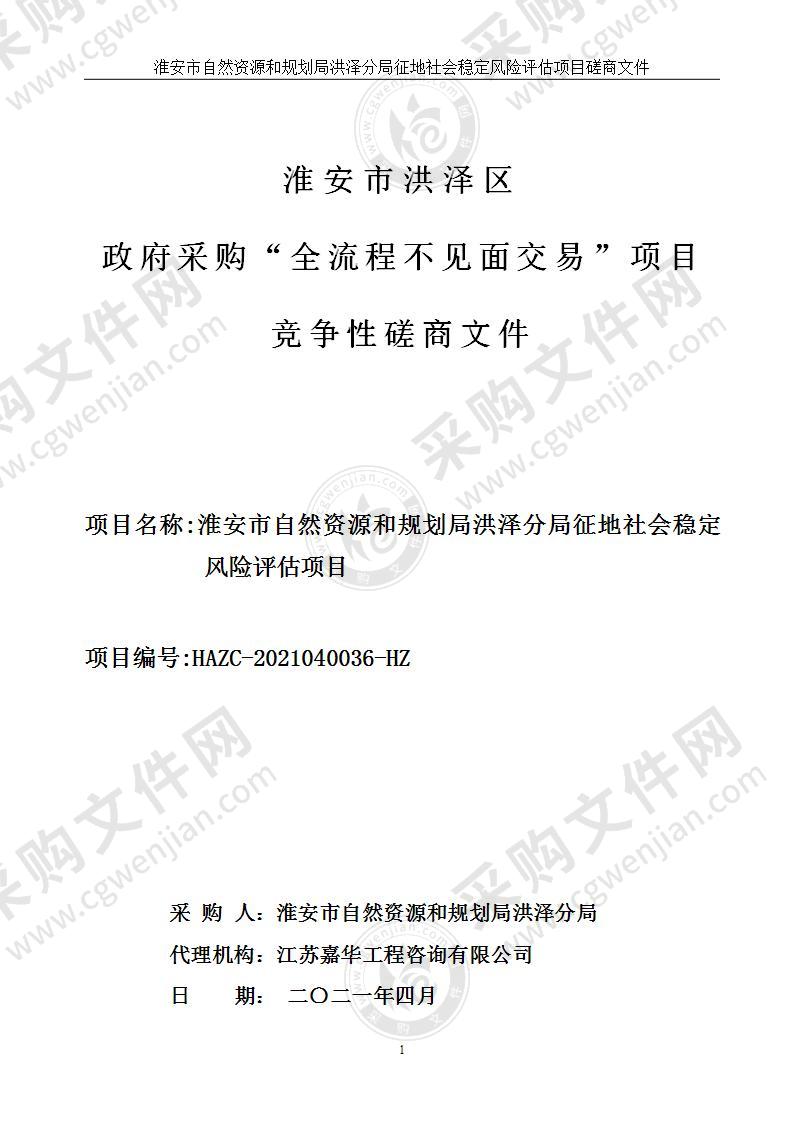 淮安市自然资源和规划局洪泽分局征地社会稳定风险评估项目磋商文件

淮安市洪泽区

政府采购“全流程不见面交易”项目

竞争性磋商文件

项目名称:淮安市自然资源和规划局洪泽分局征地社会稳定风险评估项目

项目编号:HAZC-2021040036-HZ

采 购 人:淮安市自然资源和规划局洪泽分局
代理机构:江苏嘉华工程咨询有限公司
日 期: 二〇二一年四月

1

采购文件网 www.cgwenjian.com